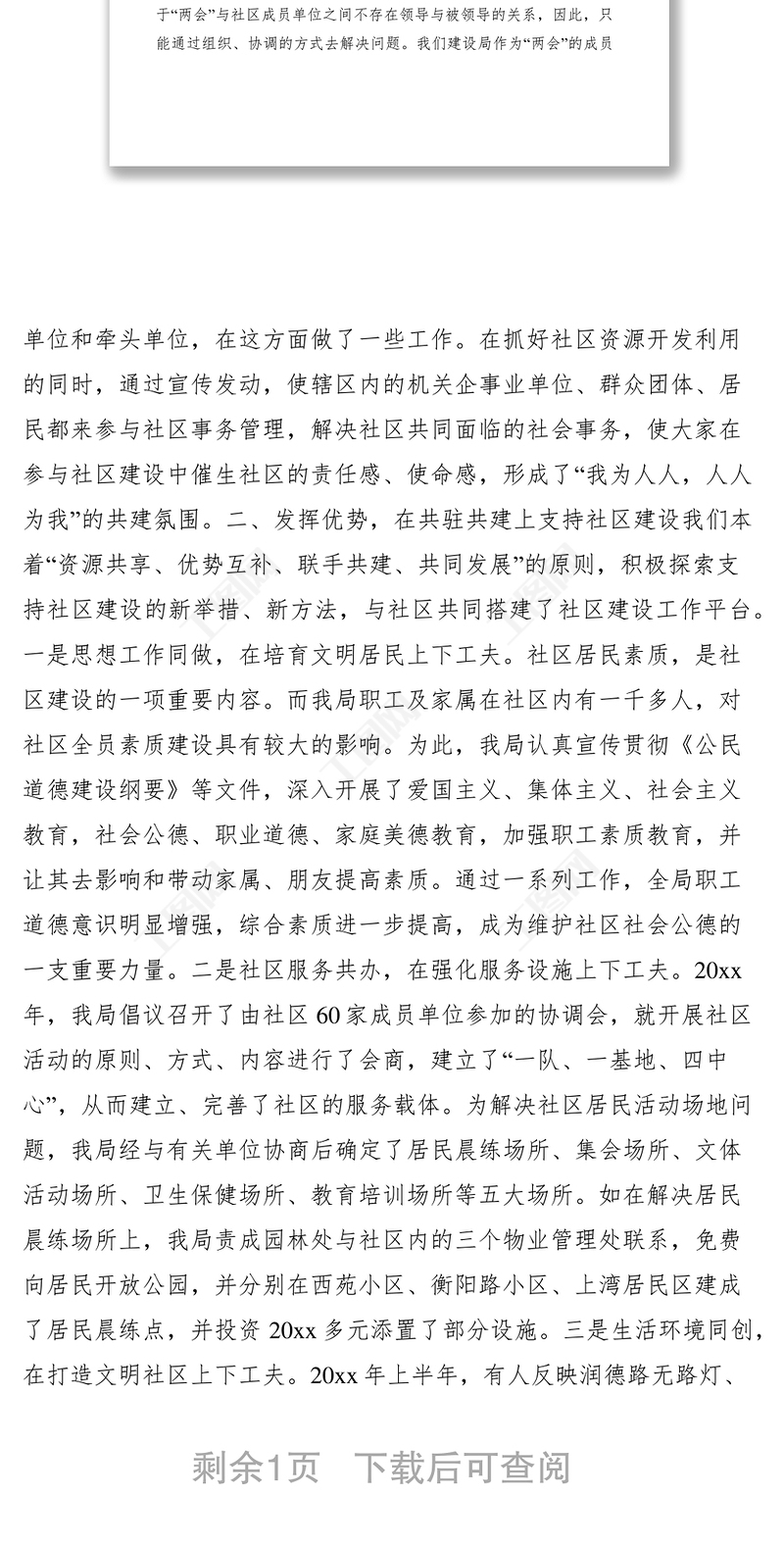 于“两会”与社区成员单位之间不存在领导与被领导的关系，因此，只能通过组织、协调的方式去解决问题。我们建设局作为“两会”的成员

单位和牵头单位，在这方面做了一些工作。在抓好社区资源开发利用的同时，通过宣传发动，使辖区内的机关企事业单位、群众团体、居民都来参与社区事务管理，解决社区共同面临的社会事务，使大家在参与社区建设中催生社区的责任感、使命感，形成了“我为人人，人人为我”的共建氛围。二、发挥优势，在共驻共建上支持社区建设我们本着“资源共享、优势互补、联手共建、共同发展”的原则，积极探索支持社区建设的新举措、新方法，与社区共同搭建了社区建设工作平台。一是思想工作同做，在培育文明居民上下工夫。社区居民素质，是社区建设的一项重要内容。而我局职工及家属在社区内有一千多人，对社区全员素质建设具有较大的影响。为此，我局认真宣传贯彻《公民道德建设纲要》等文件，深入开展了爱国主义、集体主义、社会主义教育，社会公德、职业道德、家庭美德教育，加强职工素质教育，并让其去影响和带动家属、朋友提高素质。通过一系列工作，全局职工道德意识明显增强，综合素质进一步提高，成为维护社区社会公德的一支重要力量。二是社区服务共办，在强化服务设施上下工夫。20xx年，我局倡议召开了由社区60家成员单位参加的协调会，就开展社区活动的原则、方式、内容进行了会商，建立了“一队、一基地、四中心”，从而建立、完善了社区的服务载体。为解决社区居民活动场地问题，我局经与有关单位协商后确定了居民晨练场所、集会场所、文体活动场所、卫生保健场所、教育培训场所等五大场所。如在解决居民晨练场所上，我局责成园林处与社区内的三个物业管理处联系，免费向居民开放公园，并分别在西苑小区、衡阳路小区、上湾居民区建成了居民晨练点，并投资20xx多元添置了部分设施。三是生活环境同创，在打造文明社区上下工夫。20xx年上半年，有人反映润德路无路灯、

剩余1页 下载后可查阅